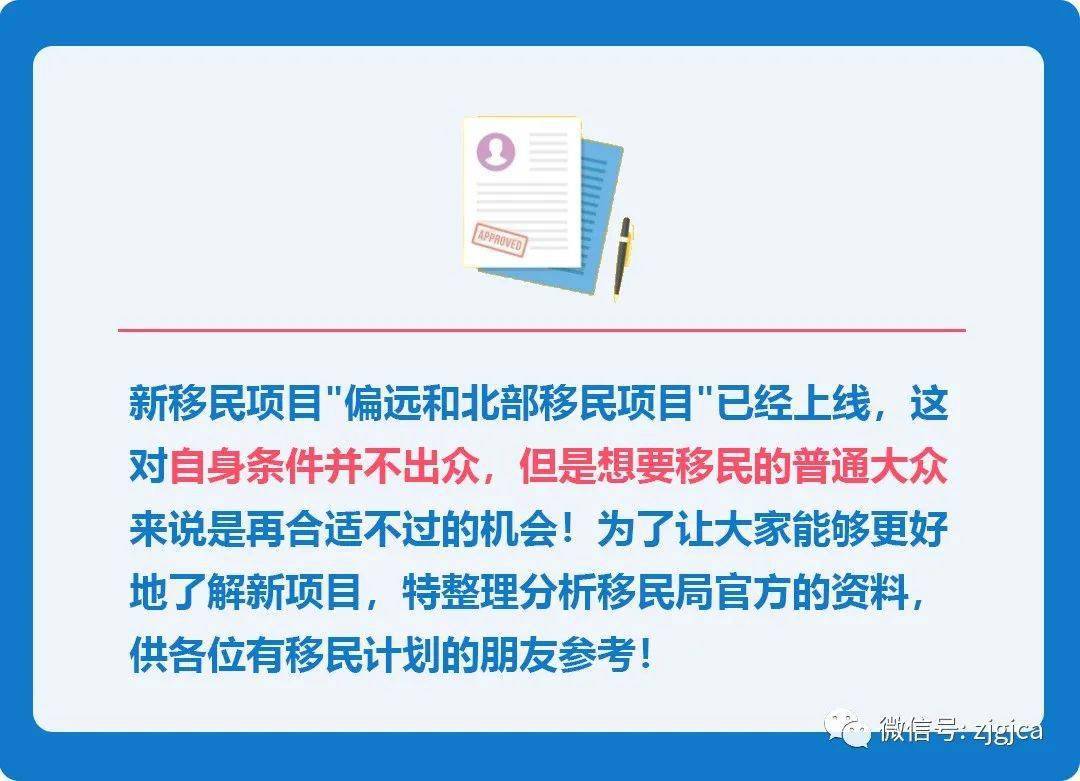 APPROVED

新移民项目"偏远和北部移民项目"已经上线，这对自身条件并不出众，但是想要移民的普通大众来说是再合适不过的机会！为了让大家能够更好地了解新项目，特整理分析移民局官方的资料，供各位有移民计划的朋友参考！

微信号: zjgjca